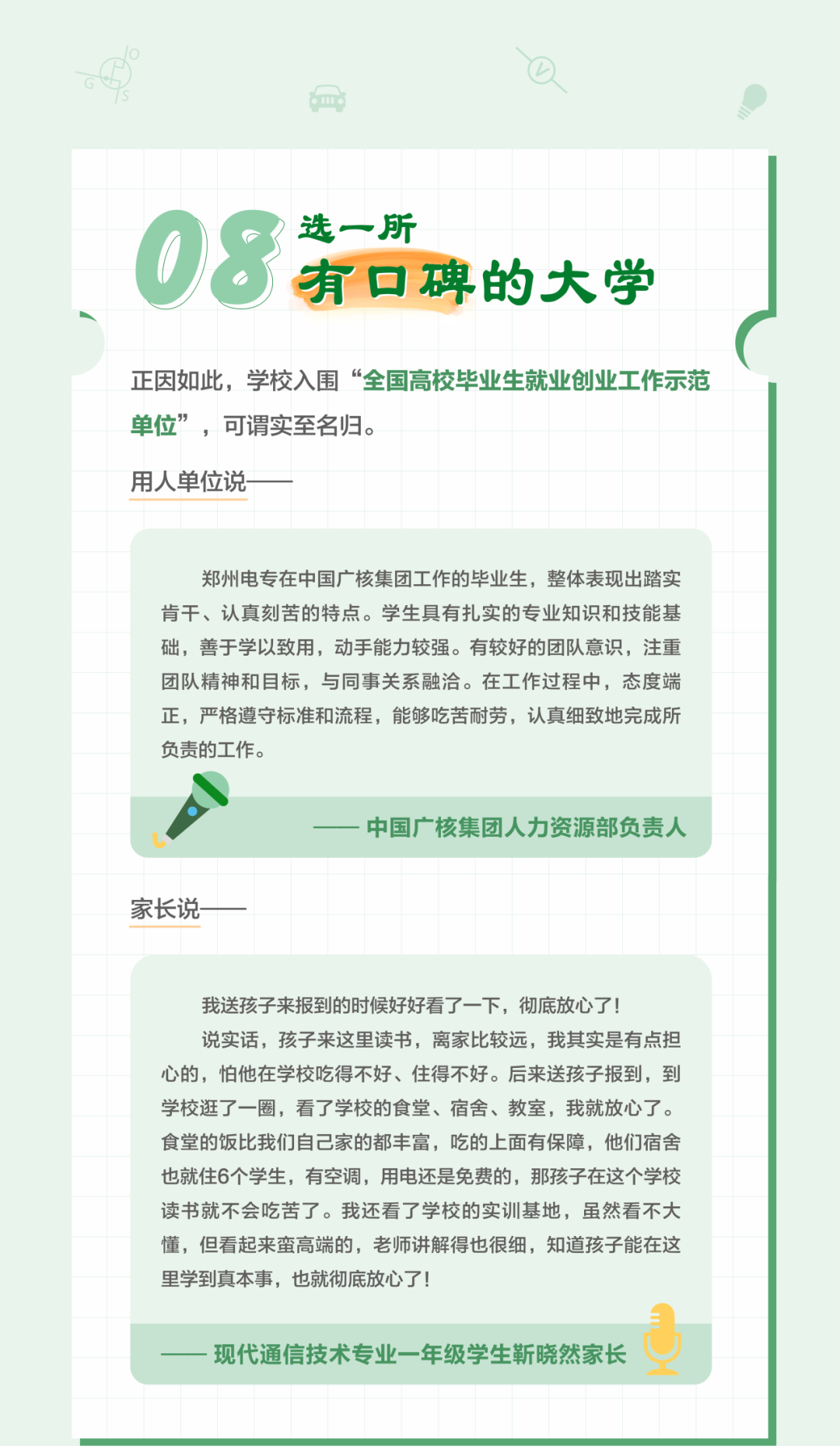 08 选一所 有口碑的大学

正因如此，学校入围“全国高校毕业生就业创业工作示范单位”，可谓实至名归。

用人单位说——

郑州电专在中国广核集团工作的毕业生，整体表现出踏实肯干、认真刻苦的特点。学生具有扎实的专业知识和技能基础，善于学以致用，动手能力较强。有较好的团队意识，注重团队精神和目标，与同事关系融洽。在工作过程中，态度端正，严格遵守标准和流程，能够吃苦耐劳，认真细致地完成所负责的工作。

—— 中国广核集团人力资源部负责人

家长说——

我送孩子来报到的时候好好看了一下，彻底放心了！

说实话，孩子来这里读书，离家比较远，我其实是有点担心的，怕他在学校吃得不好、住得不好。后来送孩子报到，到学校逛了一圈，看了学校的食堂、宿舍、教室，我就放心了。食堂的饭比我们自己家的都丰富，吃的上面有保障，他们宿舍也就住6个学生，有空调，用电还是免费的，那孩子在这个学校读书就不会吃苦了。我还看了学校的实训基地，虽然看不大懂，但看起来蛮高端的，老师讲解得也很细，知道孩子能在这里学到真本事，也就彻底放心了！

—— 现代通信技术专业一年级学生靳晓然家长